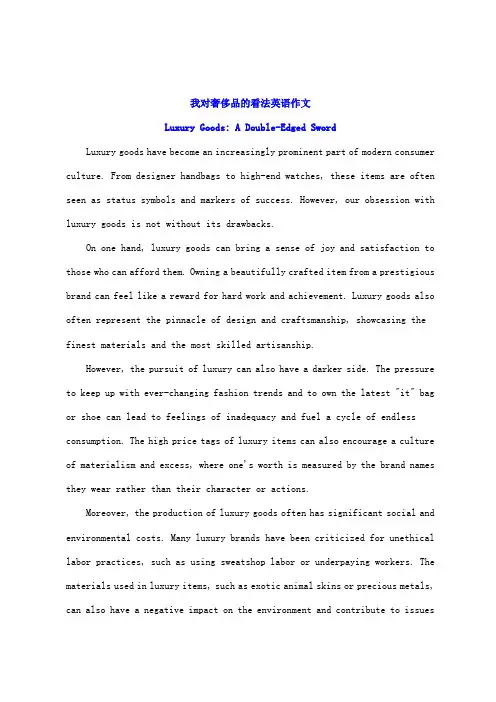 我对奢侈品的看法英语作文

Luxury Goods: A Double-Edged Sword

Luxury goods have become an increasingly prominent part of modern consumer culture. From designer handbags to high-end watches, these items are often seen as status symbols and markers of success. However, our obsession with luxury goods is not without its drawbacks.

On one hand, luxury goods can bring a sense of joy and satisfaction to those who can afford them. Owning a beautifully crafted item from a prestigious brand can feel like a reward for hard work and achievement. Luxury goods also often represent the pinnacle of design and craftsmanship, showcasing the finest materials and the most skilled artisanship.

However, the pursuit of luxury can also have a darker side. The pressure to keep up with ever-changing fashion trends and to own the latest "it" bag or shoe can lead to feelings of inadequacy and fuel a cycle of endless consumption. The high price tags of luxury items can also encourage a culture of materialism and excess, where one's worth is measured by the brand names they wear rather than their character or actions.

Moreover, the production of luxury goods often has significant social and environmental costs. Many luxury brands have been criticized for unethical labor practices, such as using sweatshop labor or underpaying workers. The materials used in luxury items, such as exotic animal skins or precious metals, can also have a negative impact on the environment and contribute to issues